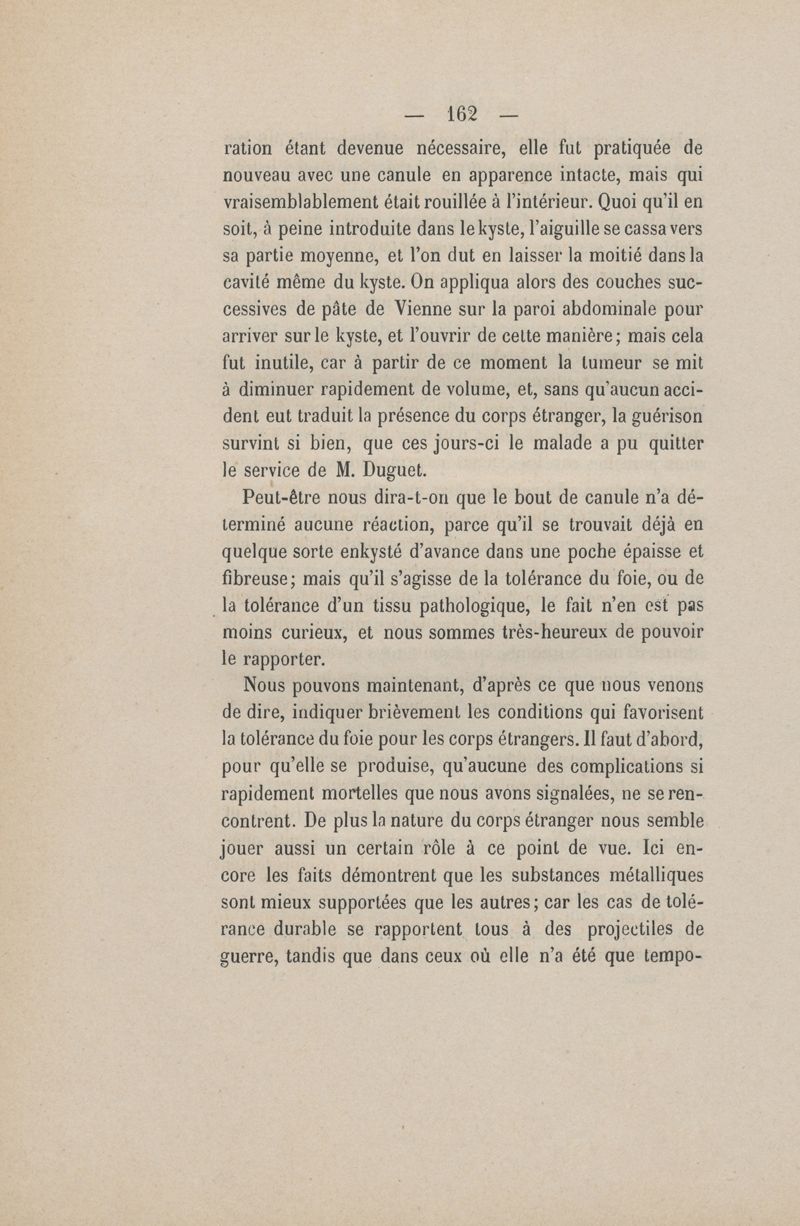 — 162 —

ration étant devenue nécessaire, elle fut pratiquée de nouveau avec une canule en apparence intacte, mais qui vraisemblablement était rouillée à l'intérieur. Quoi qu'il en soit, à peine introduite dans le kyste, l'aiguille se cassa vers sa partie moyenne, et l'on dut en laisser la moitié dans la cavité même du kyste. On appliqua alors des couches successives de pâte de Vienne sur la paroi abdominale pour arriver sur le kyste, et l'ouvrir de cette manière; mais cela fut inutile, car à partir de ce moment la tumeur se mit à diminuer rapidement de volume, et, sans qu'aucun accident eut traduit la présence du corps étranger, la guérison survint si bien, que ces jours-ci le malade a pu quitter le service de M. Duguet.

Peut-être nous dira-t-on que le bout de canule n'a déterminé aucune réaction, parce qu'il se trouvait déjà en quelque sorte enkysté d'avance dans une poche épaisse et fibreuse; mais qu'il s'agisse de la tolérance du foie, ou de la tolérance d'un tissu pathologique, le fait n'en est pas moins curieux, et nous sommes très-heureux de pouvoir le rapporter.

Nous pouvons maintenant, d'après ce que nous venons de dire, indiquer brièvement les conditions qui favorisent la tolérance du foie pour les corps étrangers. Il faut d'abord, pour qu'elle se produise, qu'aucune des complications si rapidement mortelles que nous avons signalées, ne se rencontrent. De plus la nature du corps étranger nous semble jouer aussi un certain rôle à ce point de vue. Ici encore les faits démontrent que les substances métalliques sont mieux supportées que les autres; car les cas de tolérance durable se rapportent tous à des projectiles de guerre, tandis que dans ceux où elle n'a été que tempo-